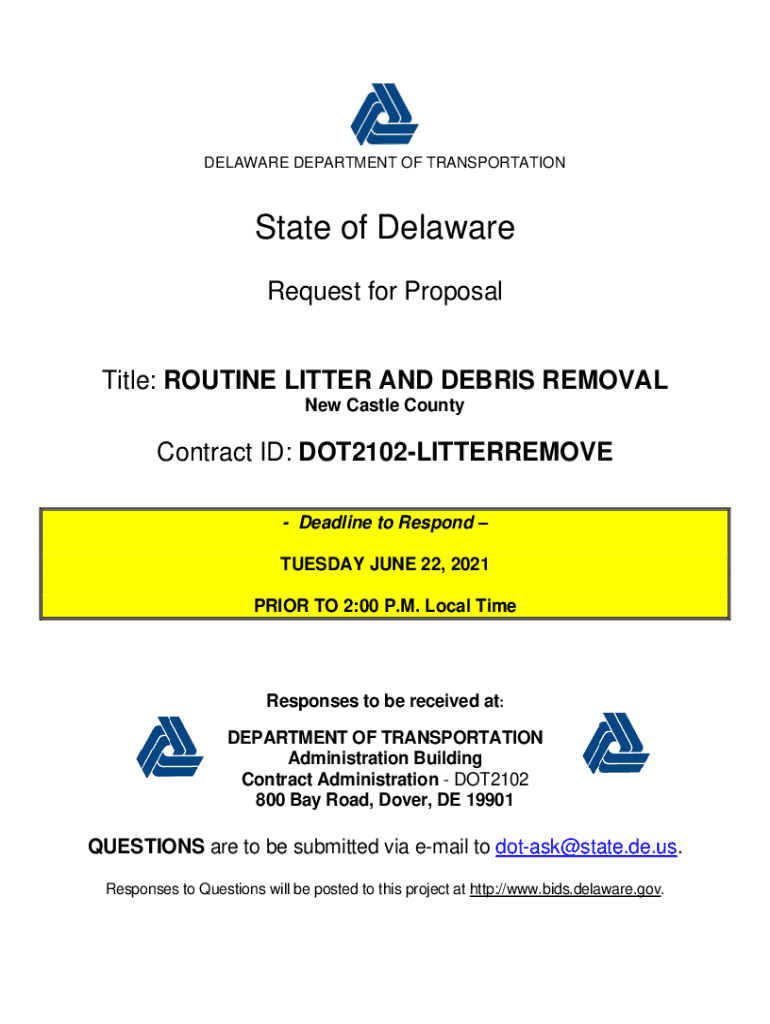 DELAWARE DEPARTMENT OF TRANSPORTATION

State of Delaware

Request for Proposal

Title: ROUTINE LITTER AND DEBRIS REMOVAL
New Castle County

Contract ID: DOT2102-LITTERREMOVE

- Deadline to Respond –

TUESDAY JUNE 22, 2021

PRIOR TO 2:00 P.M. Local Time

Responses to be received at:

DEPARTMENT OF TRANSPORTATION
Administration Building
Contract Administration - DOT2102
800 Bay Road, Dover, DE 19901

QUESTIONS are to be submitted via e-mail to dot-ask@state.de.us.

Responses to Questions will be posted to this project at http://www.bids.delaware.gov.